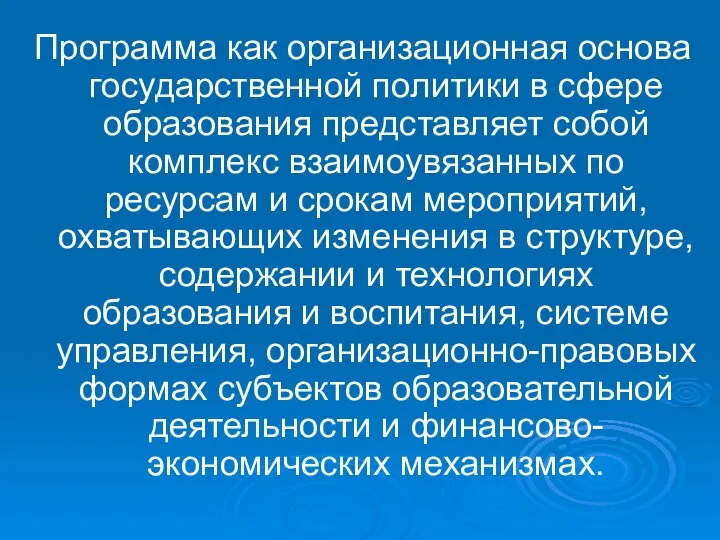 Программа как организационная основа государственной политики в сфере образования представляет собой комплекс взаимоувязанных по ресурсам и срокам мероприятий, охватывающих изменения в структуре, содержании и технологиях образования и воспитания, системе управления, организационно-правовых формах субъектов образовательной деятельности и финансово-экономических механизмах.